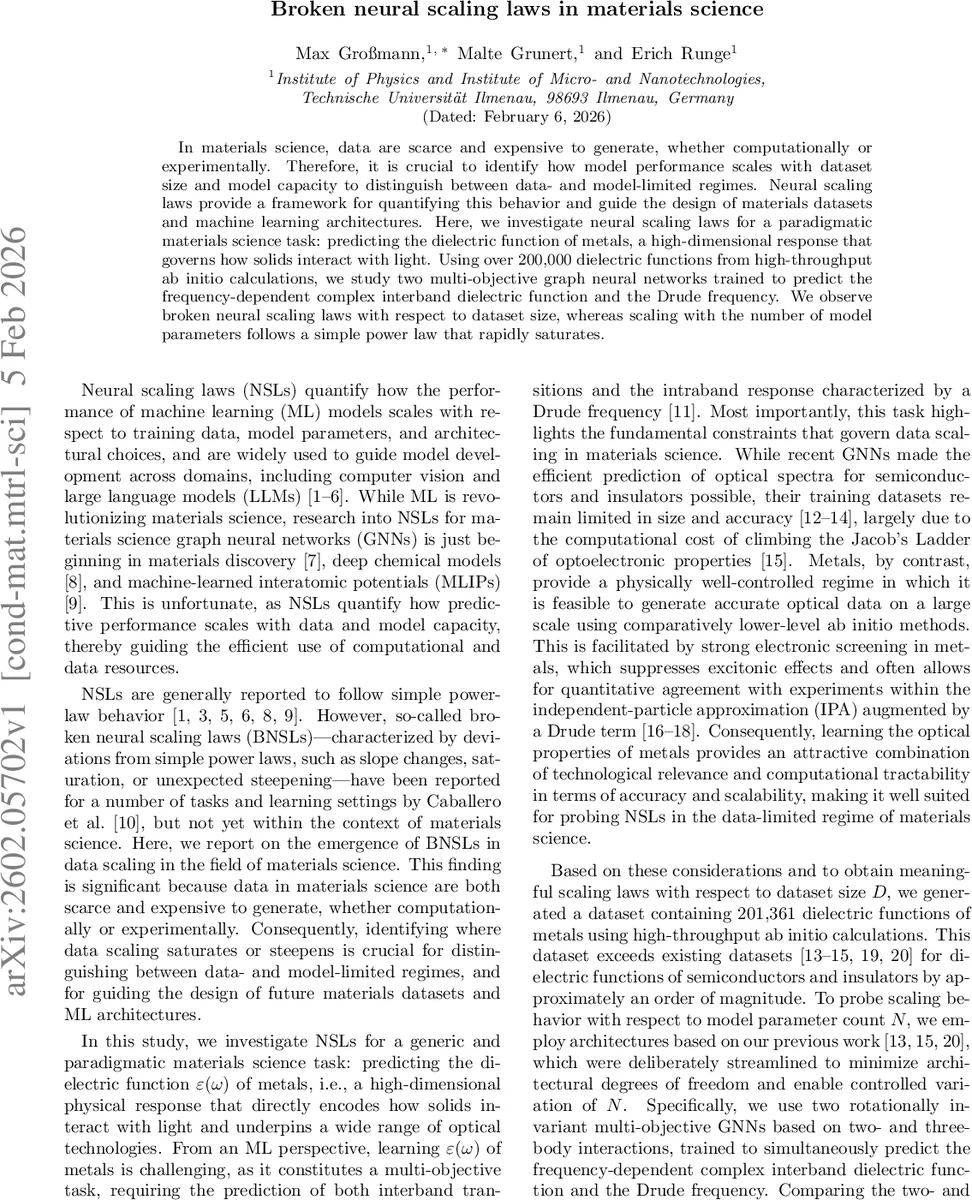 Broken neural scaling laws in materials science

Max Großmann,$^{1,*}$ Malte Grunert,$^{1}$ and Erich Runge$^{1}$

$^{1}$Institute of Physics and Institute of Micro- and Nanotechnologies, Technische Universität Ilmenau, 98693 Ilmenau, Germany

(Dated: February 6, 2026)

In materials science, data are scarce and expensive to generate, whether computationally or experimentally. Therefore, it is crucial to identify how model performance scales with dataset size and model capacity to distinguish between data- and model-limited regimes. Neural scaling laws provide a framework for quantifying this behavior and guide the design of materials datasets and machine learning architectures. Here, we investigate neural scaling laws for a paradigmatic materials science task: predicting the dielectric function of metals, a high-dimensional response that governs how solids interact with light. Using over 200,000 dielectric functions from high-throughput ab initio calculations, we study two multi-objective graph neural networks trained to predict the frequency-dependent complex interband dielectric function and the Drude frequency. We observe broken neural scaling laws with respect to dataset size, whereas scaling with the number of model parameters follows a simple power law that rapidly saturates.

arXiv:2602.05702v1 [cond-mat.mtrl-sci] 5 Feb 2026

Neural scaling laws (NSLs) quantify how the performance of machine learning (ML) models scales with respect to training data, model parameters, and architectural choices, and are widely used to guide model development across domains, including computer vision and large language models (LLMs) [1–6]. While ML is revolutionizing materials science, research into NSLs for materials science graph neural networks (GNNs) is just beginning in materials discovery [7], deep chemical models [8], and machine-learned interatomic potentials (MLIPs) [9]. This is unfortunate, as NSLs quantify how predictive performance scales with data and model capacity, thereby guiding the efficient use of computational and data resources.

NSLs are generally reported to follow simple power-law behavior [1, 3, 5, 6, 8, 9]. However, so-called broken neural scaling laws (BNSLs)—characterized by deviations from simple power laws, such as slope changes, saturation, or unexpected steepening—have been reported for a number of tasks and learning settings by Caballero et al. [10], but not yet within the context of materials science. Here, we report on the emergence of BNSLs in data scaling in the field of materials science. This finding is significant because data in materials science are both scarce and expensive to generate, whether computationally or experimentally. Consequently, identifying where data scaling saturates or steepens is crucial for distinguishing between data- and model-limited regimes, and for guiding the design of future materials datasets and ML architectures.

In this study, we investigate NSLs for a generic and paradigmatic materials science task: predicting the dielectric function $\varepsilon(\omega)$ of metals, i.e., a high-dimensional physical response that directly encodes how solids interact with light and underpins a wide range of optical technologies. From an ML perspective, learning $\varepsilon(\omega)$ of metals is challenging, as it constitutes a multi-objective task, requiring the prediction of both interband transitions and the intraband response characterized by a Drude frequency [11]. Most importantly, this task highlights the fundamental constraints that govern data scaling in materials science. While recent GNNs made the efficient prediction of optical spectra for semiconductors and insulators possible, their training datasets remain limited in size and accuracy [12–14], largely due to the computational cost of climbing the Jacob's Ladder of optoelectronic properties [15]. Metals, by contrast, provide a physically well-controlled regime in which it is feasible to generate accurate optical data on a large scale using comparatively lower-level ab initio methods. This is facilitated by strong electronic screening in metals, which suppresses excitonic effects and often allows for quantitative agreement with experiments within the independent-particle approximation (IPA) augmented by a Drude term [16–18]. Consequently, learning the optical properties of metals provides an attractive combination of technological relevance and computational tractability in terms of accuracy and scalability, making it well suited for probing NSLs in the data-limited regime of materials science.

Based on these considerations and to obtain meaningful scaling laws with respect to dataset size $D$, we generated a dataset containing 201,361 dielectric functions of metals using high-throughput ab initio calculations. This dataset exceeds existing datasets [13–15, 19, 20] for dielectric functions of semiconductors and insulators by approximately an order of magnitude. To probe scaling behavior with respect to model parameter count $N$, we employ architectures based on our previous work [13, 15, 20], which were deliberately streamlined to minimize architectural degrees of freedom and enable controlled variation of $N$. Specifically, we use two rotationally invariant multi-objective GNNs based on two- and three-body interactions, trained to simultaneously predict the frequency-dependent complex interband dielectric function and the Drude frequency. Comparing the two- and